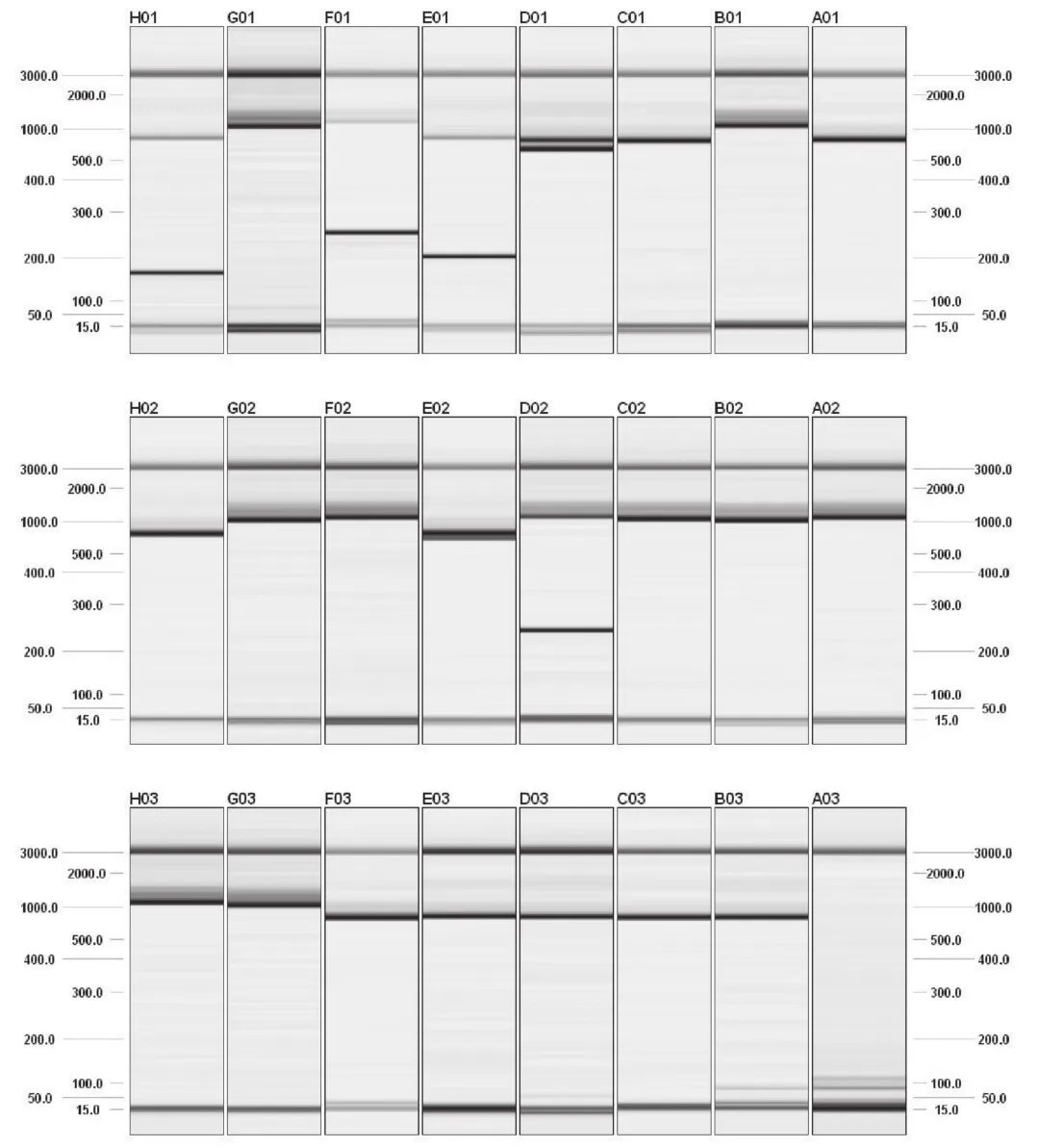 H01 G01 F01 E01 D01 C01 B01 A01

3000.0
2000.0
1000.0
500.0
400.0
300.0
200.0
100.0
50.0
15.0

3000.0
2000.0
1000.0
500.0
400.0
300.0
200.0
100.0
50.0
15.0

H02 G02 F02 E02 D02 C02 B02 A02

3000.0
2000.0
1000.0
500.0
400.0
300.0
200.0
100.0
50.0
15.0

3000.0
2000.0
1000.0
500.0
400.0
300.0
200.0
100.0
50.0
15.0

H03 G03 F03 E03 D03 C03 B03 A03

3000.0
2000.0
1000.0
500.0
400.0
300.0
200.0
100.0
50.0
15.0

3000.0
2000.0
1000.0
500.0
400.0
300.0
200.0
100.0
50.0
15.0